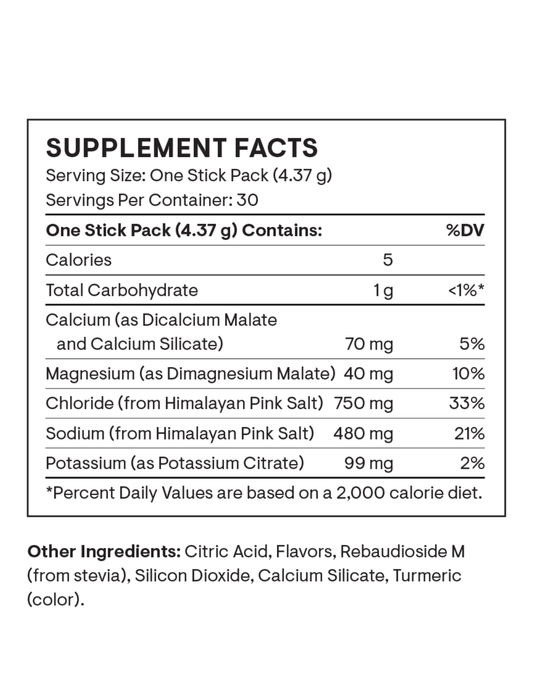 SUPPLEMENT FACTS
Serving Size: One Stick Pack (4.37 g)
Servings Per Container: 30

| One Stick Pack (4.37 g) Contains: | | %DV |
|---|---|---|
| Calories | 5 | |
| Total Carbohydrate | 1 g | <1%* |
| Calcium (as Dicalcium Malate and Calcium Silicate) | 70 mg | 5% |
| Magnesium (as Dimagnesium Malate) | 40 mg | 10% |
| Chloride (from Himalayan Pink Salt) | 750 mg | 33% |
| Sodium (from Himalayan Pink Salt) | 480 mg | 21% |
| Potassium (as Potassium Citrate) | 99 mg | 2% |

*Percent Daily Values are based on a 2,000 calorie diet.

Other Ingredients: Citric Acid, Flavors, Rebaudioside M (from stevia), Silicon Dioxide, Calcium Silicate, Turmeric (color).